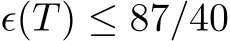 $\epsilon(T) \leq 87/40$